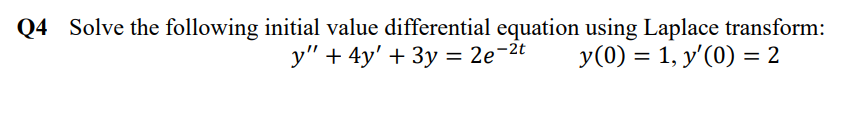 Q4 Solve the following initial value differential equation using Laplace transform:
$y'' + 4y' + 3y = 2e^{-2t}$ $y(0) = 1, y'(0) = 2$